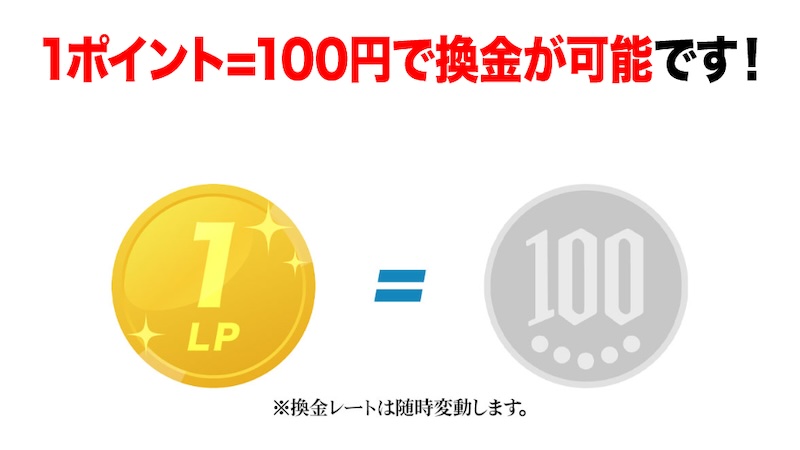 1ポイント=100円で換金が可能です！

1
LP

=

100

※換金レートは随時変動します。